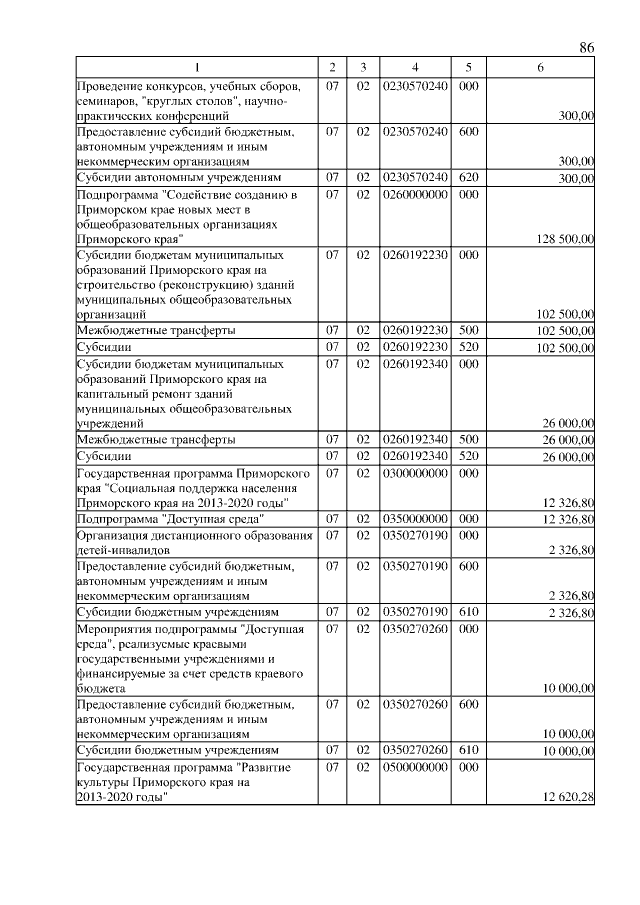 86

| 1 | 2 | 3 | 4 | 5 | 6 |
|---|---|---|---|---|---|
| Проведение конкурсов, учебных сборов, семинаров, "круглых столов", научно-практических конференций | 07 | 02 | 0230570240 | 000 | 300,00 |
| Предоставление субсидий бюджетным, автономным учреждениям и иным некоммерческим организациям | 07 | 02 | 0230570240 | 600 | 300,00 |
| Субсидии автономным учреждениям | 07 | 02 | 0230570240 | 620 | 300,00 |
| Подпрограмма "Содействие созданию в Приморском крае новых мест в общеобразовательных организациях Приморского края" | 07 | 02 | 0260000000 | 000 | 128 500,00 |
| Субсидии бюджетам муниципальных образований Приморского края на строительство (реконструкцию) зданий муниципальных общеобразовательных организаций | 07 | 02 | 0260192230 | 000 | 102 500,00 |
| Межбюджетные трансферты | 07 | 02 | 0260192230 | 500 | 102 500,00 |
| Субсидии | 07 | 02 | 0260192230 | 520 | 102 500,00 |
| Субсидии бюджетам муниципальных образований Приморского края на капитальный ремонт зданий муниципальных общеобразовательных учреждений | 07 | 02 | 0260192340 | 000 | 26 000,00 |
| Межбюджетные трансферты | 07 | 02 | 0260192340 | 500 | 26 000,00 |
| Субсидии | 07 | 02 | 0260192340 | 520 | 26 000,00 |
| Государственная программа Приморского края "Социальная поддержка населения Приморского края на 2013-2020 годы" | 07 | 02 | 0300000000 | 000 | 12 326,80 |
| Подпрограмма "Доступная среда" | 07 | 02 | 0350000000 | 000 | 12 326,80 |
| Организация дистанционного образования детей-инвалидов | 07 | 02 | 0350270190 | 000 | 2 326,80 |
| Предоставление субсидий бюджетным, автономным учреждениям и иным некоммерческим организациям | 07 | 02 | 0350270190 | 600 | 2 326,80 |
| Субсидии бюджетным учреждениям | 07 | 02 | 0350270190 | 610 | 2 326,80 |
| Мероприятия подпрограммы "Доступная среда", реализуемые краевыми государственными учреждениями и финансируемые за счет средств краевого бюджета | 07 | 02 | 0350270260 | 000 | 10 000,00 |
| Предоставление субсидий бюджетным, автономным учреждениям и иным некоммерческим организациям | 07 | 02 | 0350270260 | 600 | 10 000,00 |
| Субсидии бюджетным учреждениям | 07 | 02 | 0350270260 | 610 | 10 000,00 |
| Государственная программа "Развитие культуры Приморского края на 2013-2020 годы" | 07 | 02 | 0500000000 | 000 | 12 620,28 |